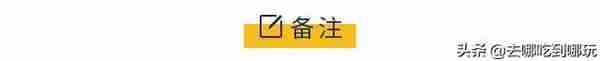 备注

头条 @去哪吃到哪玩